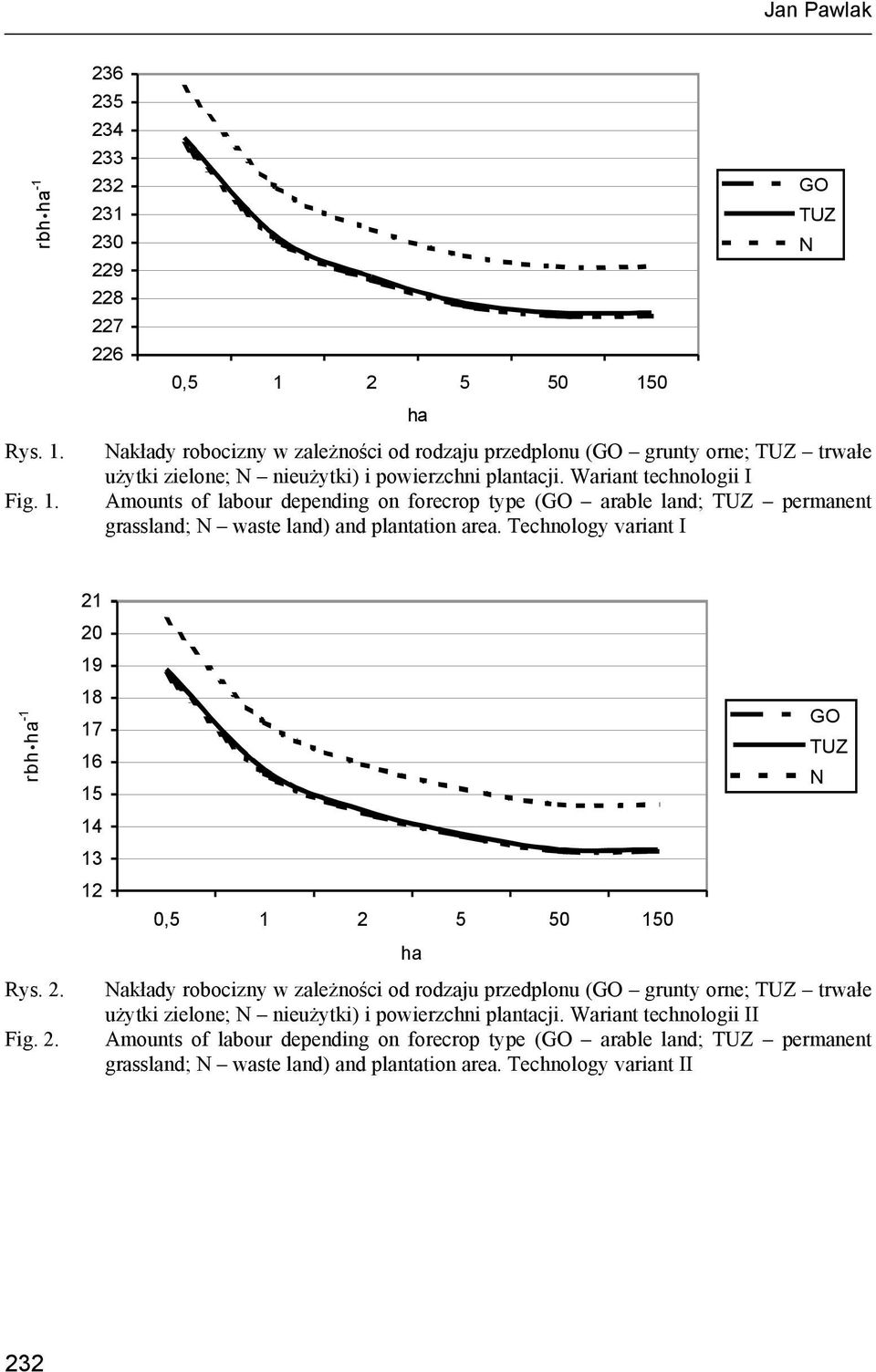 Jan Pawlak

rbh•ha$^{-1}$

236
235
234
233
232
231
230
229
228
227
226

0,5 1 2 5 50 150

ha

GO
TUZ
N

Rys. 1. Nakłady robocizny w zależności od rodzaju przedplonu (GO – grunty orne; TUZ – trwałe użytki zielone; N – nieużytki) i powierzchni plantacji. Wariant technologii I

Fig. 1. Amounts of labour depending on forecrop type (GO – arable land; TUZ – permanent grassland; N – waste land) and plantation area. Technology variant I

rbh•ha$^{-1}$

21
20
19
18
17
16
15
14
13
12

0,5 1 2 5 50 150

ha

GO
TUZ
N

Rys. 2. Nakłady robocizny w zależności od rodzaju przedplonu (GO – grunty orne; TUZ – trwałe użytki zielone; N – nieużytki) i powierzchni plantacji. Wariant technologii II

Fig. 2. Amounts of labour depending on forecrop type (GO – arable land; TUZ – permanent grassland; N – waste land) and plantation area. Technology variant II

232